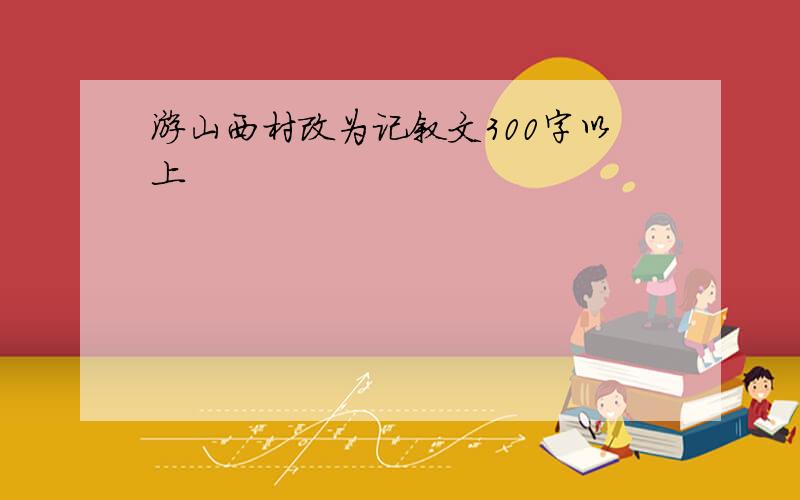 游山西村改为记叙文300字以上